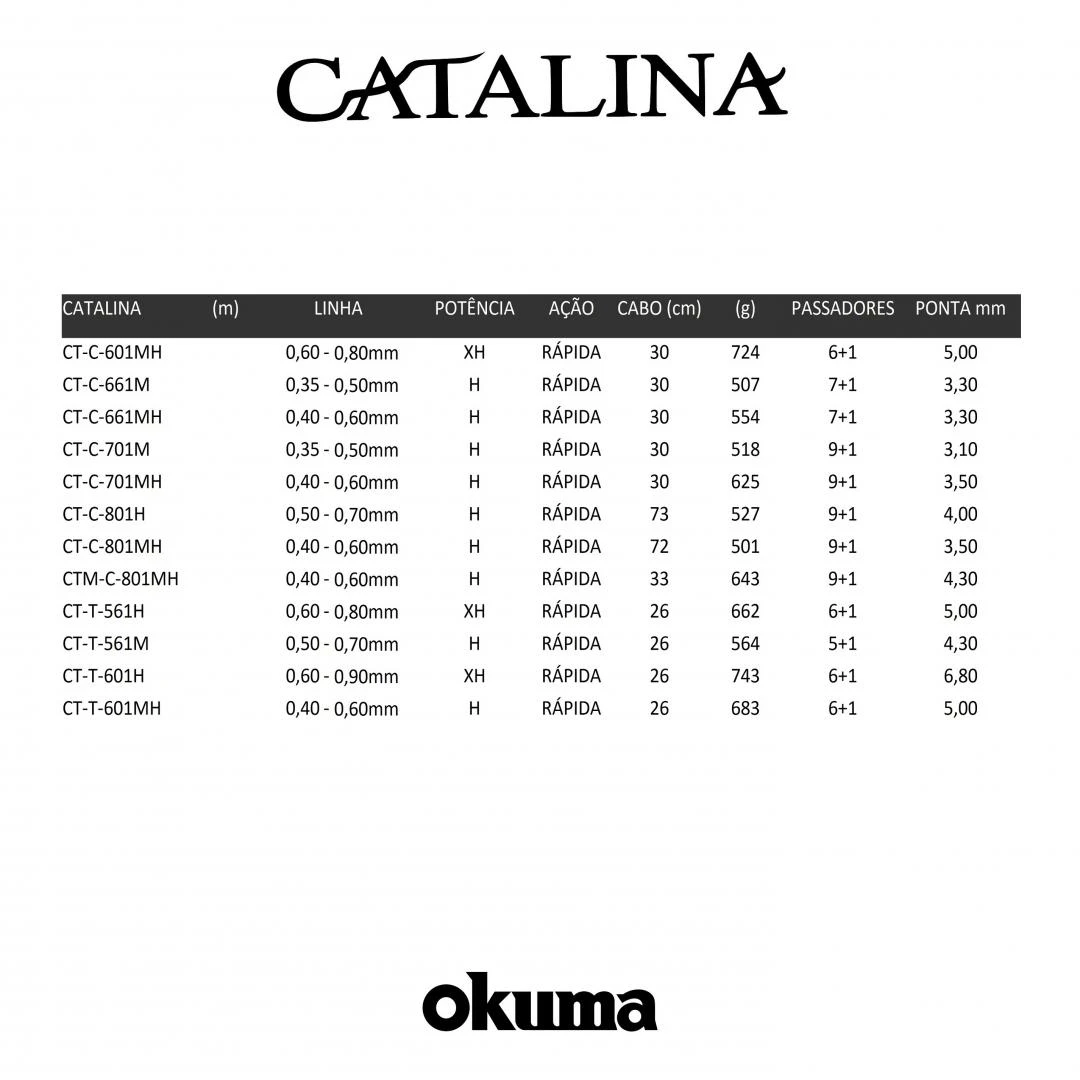 CATALINA

| CATALINA | (m) | LINHA | POTÊNCIA | AÇÃO | CABO (cm) | (g) | PASSADORES | PONTA mm |
|---|---|---|---|---|---|---|---|---|
| CT-C-601MH | | 0,60 - 0,80mm | XH | RÁPIDA | 30 | 724 | 6+1 | 5,00 |
| CT-C-661M | | 0,35 - 0,50mm | H | RÁPIDA | 30 | 507 | 7+1 | 3,30 |
| CT-C-661MH | | 0,40 - 0,60mm | H | RÁPIDA | 30 | 554 | 7+1 | 3,30 |
| CT-C-701M | | 0,35 - 0,50mm | H | RÁPIDA | 30 | 518 | 9+1 | 3,10 |
| CT-C-701MH | | 0,40 - 0,60mm | H | RÁPIDA | 30 | 625 | 9+1 | 3,50 |
| CT-C-801H | | 0,50 - 0,70mm | H | RÁPIDA | 73 | 527 | 9+1 | 4,00 |
| CT-C-801MH | | 0,40 - 0,60mm | H | RÁPIDA | 72 | 501 | 9+1 | 3,50 |
| CTM-C-801MH | | 0,40 - 0,60mm | H | RÁPIDA | 33 | 643 | 9+1 | 4,30 |
| CT-T-561H | | 0,60 - 0,80mm | XH | RÁPIDA | 26 | 662 | 6+1 | 5,00 |
| CT-T-561M | | 0,50 - 0,70mm | H | RÁPIDA | 26 | 564 | 5+1 | 4,30 |
| CT-T-601H | | 0,60 - 0,90mm | XH | RÁPIDA | 26 | 743 | 6+1 | 6,80 |
| CT-T-601MH | | 0,40 - 0,60mm | H | RÁPIDA | 26 | 683 | 6+1 | 5,00 |

okuma